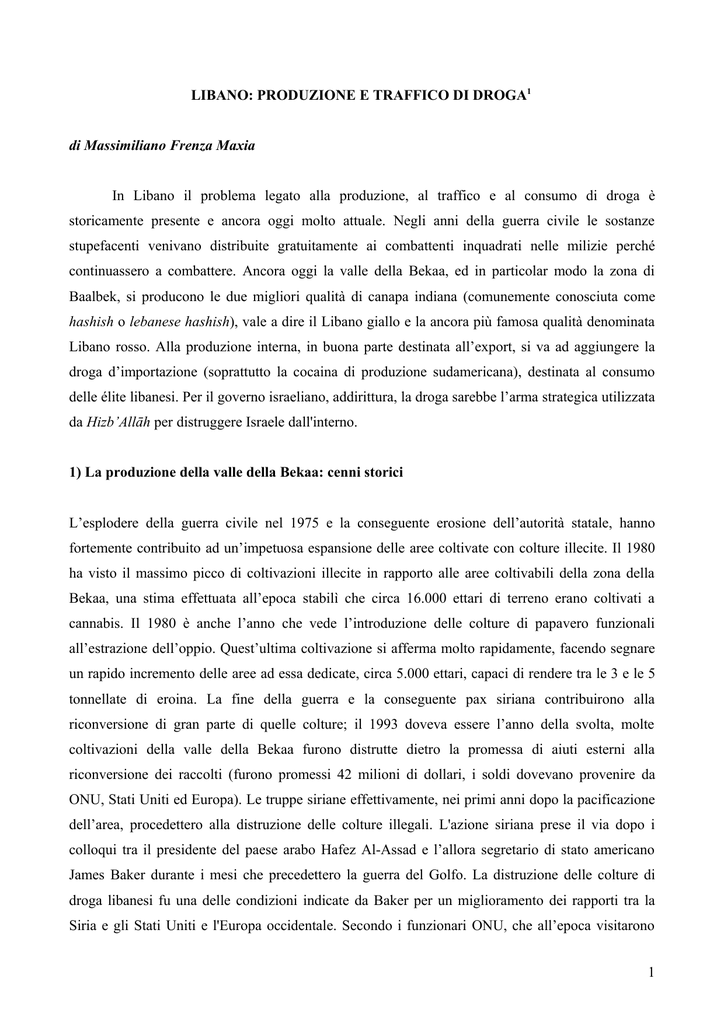 LIBANO: PRODUZIONE E TRAFFICO DI DROGA$^1$

di Massimiliano Frenza Maxia

In Libano il problema legato alla produzione, al traffico e al consumo di droga è storicamente presente e ancora oggi molto attuale. Negli anni della guerra civile le sostanze stupefacenti venivano distribuite gratuitamente ai combattenti inquadrati nelle milizie perché continuassero a combattere. Ancora oggi la valle della Bekaa, ed in particolar modo la zona di Baalbek, si producono le due migliori qualità di canapa indiana (comunemente conosciuta come hashish o lebanese hashish), vale a dire il Libano giallo e la ancora più famosa qualità denominata Libano rosso. Alla produzione interna, in buona parte destinata all'export, si va ad aggiungere la droga d'importazione (soprattutto la cocaina di produzione sudamericana), destinata al consumo delle élite libanesi. Per il governo israeliano, addirittura, la droga sarebbe l'arma strategica utilizzata da Hizb'Allāh per distruggere Israele dall'interno.

1) La produzione della valle della Bekaa: cenni storici

L'esplodere della guerra civile nel 1975 e la conseguente erosione dell'autorità statale, hanno fortemente contribuito ad un'impetuosa espansione delle aree coltivate con colture illecite. Il 1980 ha visto il massimo picco di coltivazioni illecite in rapporto alle aree coltivabili della zona della Bekaa, una stima effettuata all'epoca stabilì che circa 16.000 ettari di terreno erano coltivati a cannabis. Il 1980 è anche l'anno che vede l'introduzione delle colture di papavero funzionali all'estrazione dell'oppio. Quest'ultima coltivazione si afferma molto rapidamente, facendo segnare un rapido incremento delle aree ad essa dedicate, circa 5.000 ettari, capaci di rendere tra le 3 e le 5 tonnellate di eroina. La fine della guerra e la conseguente pax siriana contribuirono alla riconversione di gran parte di quelle colture; il 1993 doveva essere l'anno della svolta, molte coltivazioni della valle della Bekaa furono distrutte dietro la promessa di aiuti esterni alla riconversione dei raccolti (furono promessi 42 milioni di dollari, i soldi dovevano provenire da ONU, Stati Uniti ed Europa). Le truppe siriane effettivamente, nei primi anni dopo la pacificazione dell'area, procedettero alla distruzione delle colture illegali. L'azione siriana prese il via dopo i colloqui tra il presidente del paese arabo Hafez Al-Assad e l'allora segretario di stato americano James Baker durante i mesi che precedettero la guerra del Golfo. La distruzione delle colture di droga libanesi fu una delle condizioni indicate da Baker per un miglioramento dei rapporti tra la Siria e gli Stati Uniti e l'Europa occidentale. Secondo i funzionari ONU, che all'epoca visitarono

1